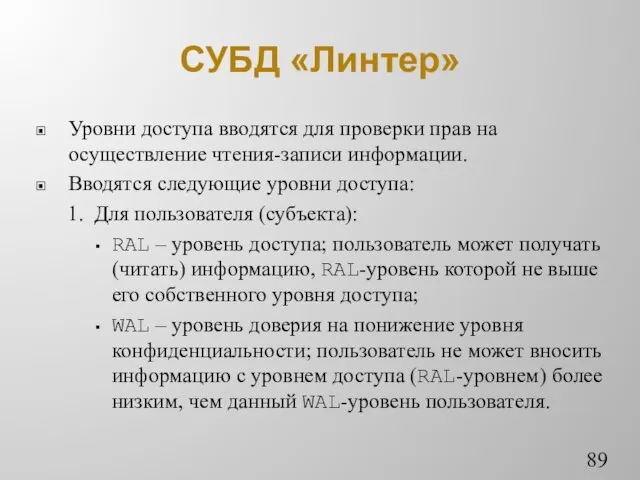 СУБД «Линтер»

Уровни доступа вводятся для проверки прав на осуществление чтения-записи информации.

Вводятся следующие уровни доступа:

1. Для пользователя (субъекта):

RAL – уровень доступа; пользователь может получать (читать) информацию, RAL-уровень которой не выше его собственного уровня доступа;

WAL – уровень доверия на понижение уровня конфиденциальности; пользователь не может вносить информацию с уровнем доступа (RAL-уровнем) более низким, чем данный WAL-уровень пользователя.

89